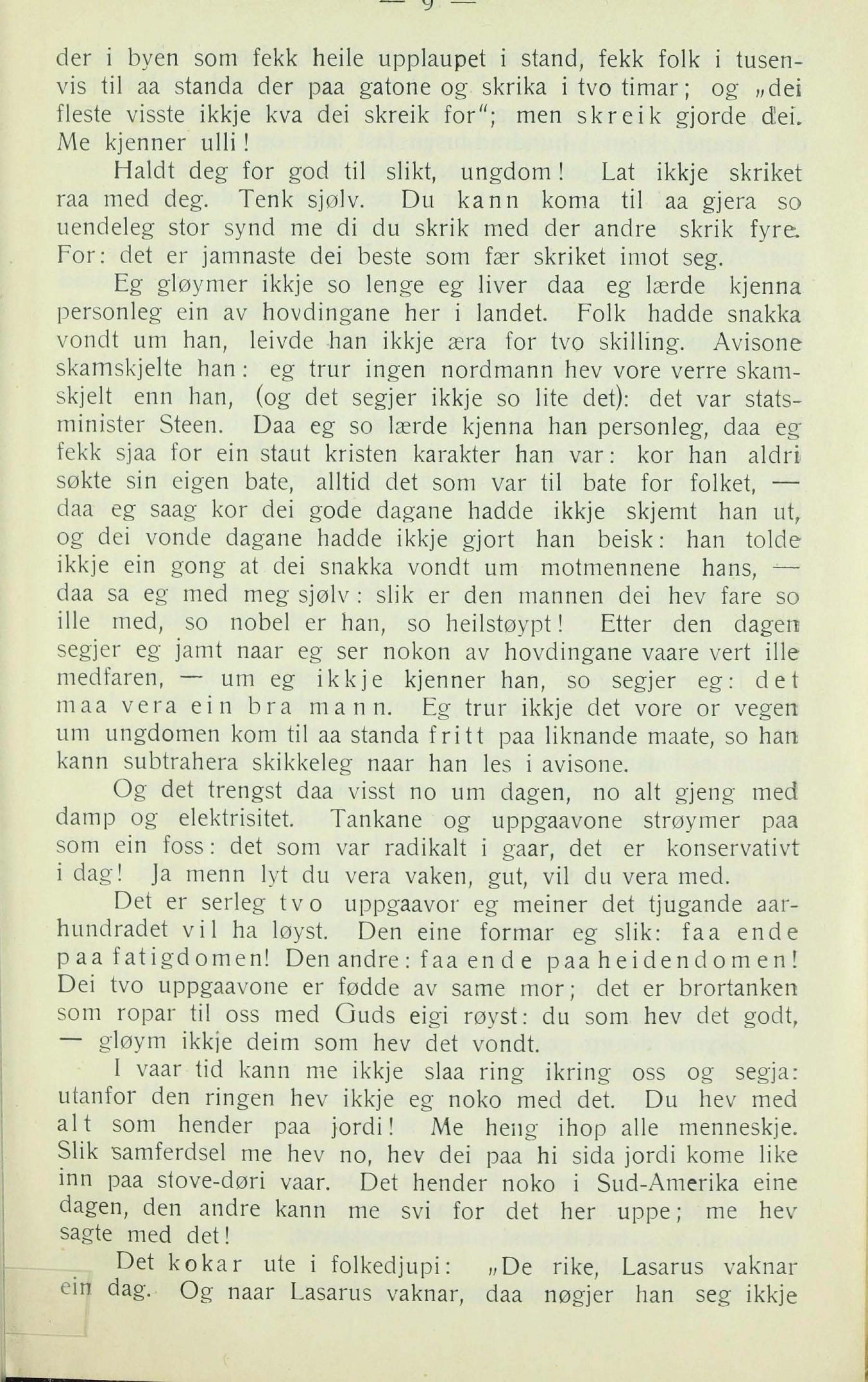 — 9 —

der i byen som fekk heile upplaupet i stand, fekk folk i tusenvis til aa standa der paa gatone og skrika i tvo timar; og „dei fleste visste ikkje kva dei skreik for"; men skreik gjorde dei. Me kjenner ulli!

Haldt deg for god til slikt, ungdom! Lat ikkje skriket raa med deg. Tenk sjølv. Du kann koma til aa gjera so uendeleg stor synd me di du skrik med der andre skrik fyre. For: det er jamnaste dei beste som fær skriket imot seg.

Eg gløymer ikkje so lenge eg liver daa eg lærde kjenna personleg ein av hovdingane her i landet. Folk hadde snakka vondt um han, leivde han ikkje æra for tvo skilling. Avisone skamskjelte han: eg trur ingen nordmann hev vore verre skamskjelt enn han, (og det segjer ikkje so lite det): det var statsminister Steen. Daa eg so lærde kjenna han personleg, daa eg fekk sjaa for ein staut kristen karakter han var: kor han aldri søkte sin eigen bate, alltid det som var til bate for folket, — daa eg saag kor dei gode dagane hadde ikkje skjemt han ut, og dei vonde dagane hadde ikkje gjort han beisk: han tolde ikkje ein gong at dei snakka vondt um motmennene hans, — daa sa eg med meg sjølv: slik er den mannen dei hev fare so ille med, so nobel er han, so heilstøypt! Etter den dagen segjer eg jamt naar eg ser nokon av hovdingane vaare vert ille medfaren, — um eg ikkje kjenner han, so segjer eg: det maa vera ein bra mann. Eg trur ikkje det vore or vegen um ungdomen kom til aa standa fritt paa liknande maate, so han kann subtrahera skikkeleg naar han les i avisone.

Og det trengst daa visst no um dagen, no alt gjeng med damp og elektrisitet. Tankane og uppgaavone strøymer paa som ein foss: det som var radikalt i gaar, det er konservativt i dag! Ja menn lyt du vera vaken, gut, vil du vera med.

Det er serleg tvo uppgaavor eg meiner det tjugande aarhundradet vil ha løyst. Den eine formar eg slik: faa ende paa fatigdomen! Den andre: faa ende paa heidendomen! Dei tvo uppgaavone er fødde av same mor; det er brortanken som ropar til oss med Guds eigi røyst: du som hev det godt, — gløym ikkje deim som hev det vondt.

I vaar tid kann me ikkje slaa ring ikring oss og segja: utanfor den ringen hev ikkje eg noko med det. Du hev med alt som hender paa jordi! Me heng ihop alle menneskje. Slik samferdsel me hev no, hev dei paa hi sida jordi kome like inn paa stove-døri vaar. Det hender noko i Sud-Amerika eine dagen, den andre kann me svi for det her uppe; me hev sagte med det!

Det kokar ute i folkedjupi: „De rike, Lasarus vaknar ein dag. Og naar Lasarus vaknar, daa nøgjer han seg ikkje